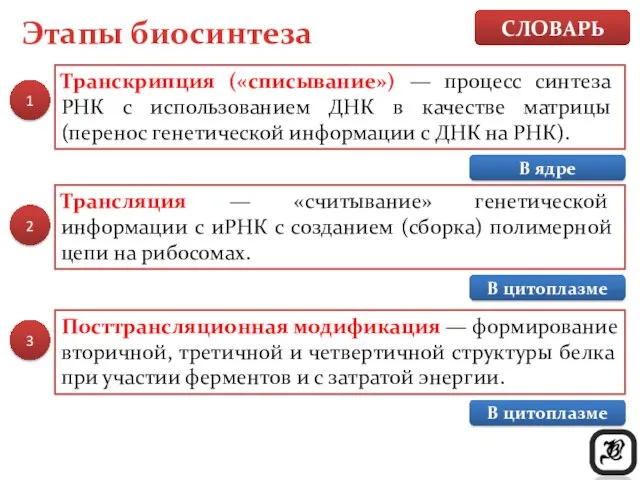 Этапы биосинтеза

СЛОВАРЬ

1

Транскрипция («списывание») — процесс синтеза РНК с использованием ДНК в качестве матрицы (перенос генетической информации с ДНК на РНК).

В ядре

2

Трансляция — «считывание» генетической информации с иРНК с созданием (сборка) полимерной цепи на рибосомах.

В цитоплазме

3

Посттрансляционная модификация — формирование вторичной, третичной и четвертичной структуры белка при участии ферментов и с затратой энергии.

В цитоплазме